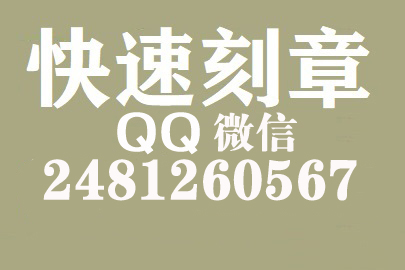 快速刻章
QQ 微信
2481260567